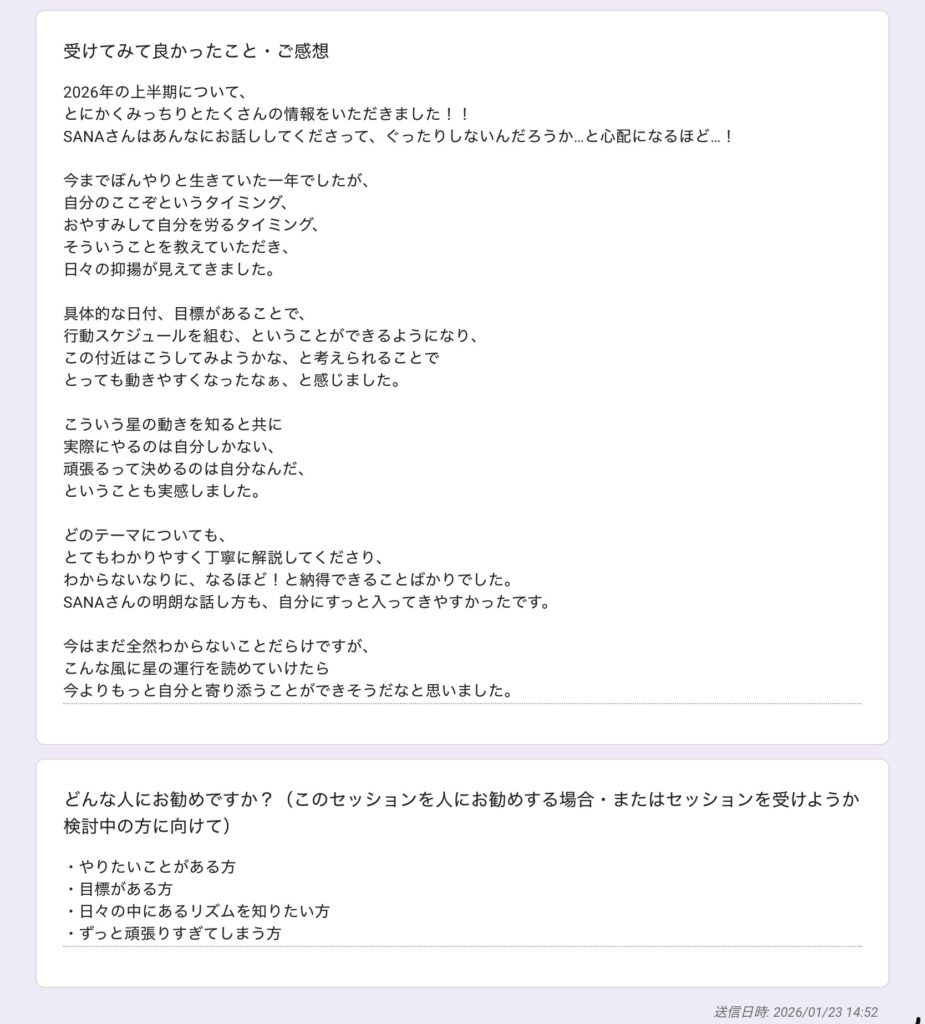 受けてみて良かったこと・ご感想

2026年の上半期について、
とにかくみっちりとたくさんの情報をいただきました！！
SANAさんはあんなにお話ししてくださって、ぐったりしないんだろうか…と心配になるほど…！

今までぼんやりと生きていた一年でしたが、
自分のここぞというタイミング、
おやすみして自分を労るタイミング、
そういうことを教えていただき、
日々の抑揚が見えてきました。

具体的な日付、目標があることで、
行動スケジュールを組む、ということができるようになり、
この付近はこうしてみようかな、と考えられることで
とっても動きやすくなったなぁ、と感じました。

こういう星の動きを知ると共に
実際にやるのは自分しかない、
頑張るって決めるのは自分なんだ、
ということも実感しました。

どのテーマについても、
とてもわかりやすく丁寧に解説してくださり、
わからないなりに、なるほど！と納得できることばかりでした。
SANAさんの明朗な話し方も、自分にすっと入ってきやすかったです。

今はまだ全然わからないことだらけですが、
こんな風に星の運行を読めていけたら
今よりもっと自分と寄り添うことができそうだなと思いました。

どんな人にお勧めですか？（このセッションを人にお勧めする場合・またはセッションを受けようか検討中の方に向けて）

・やりたいことがある方
・目標がある方
・日々の中にあるリズムを知りたい方
・ずっと頑張りすぎてしまう方

送信日時: 2026/01/23 14:52